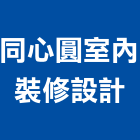 同心圓室內
裝修設計